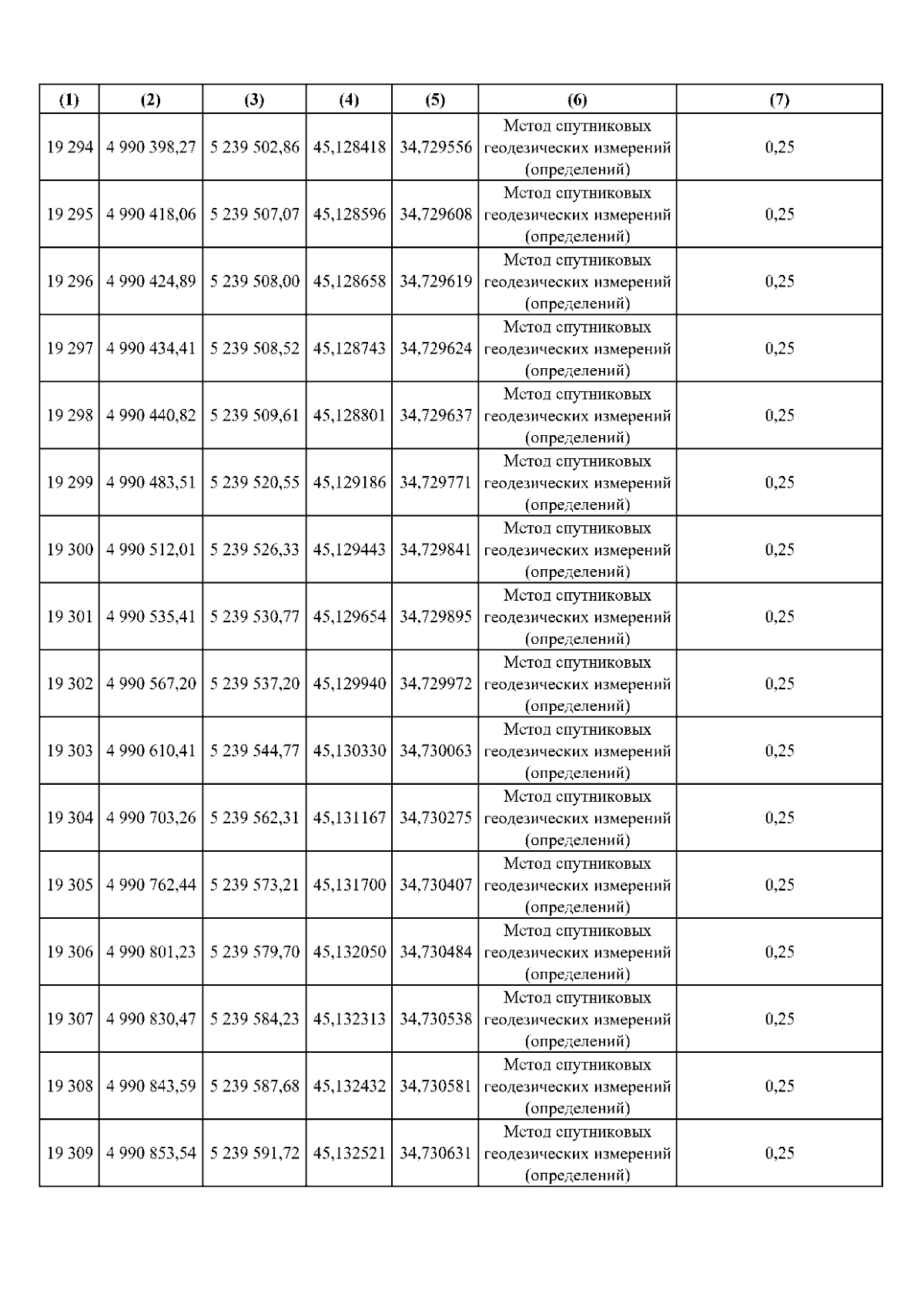 | (1) | (2) | (3) | (4) | (5) | (6) | (7) |
|---|---|---|---|---|---|---|
| 19 294 | 4 990 398,27 | 5 239 502,86 | 45,128418 | 34,729556 | Метод спутниковых геодезических измерений (определений) | 0,25 |
| 19 295 | 4 990 418,06 | 5 239 507,07 | 45,128596 | 34,729608 | Метод спутниковых геодезических измерений (определений) | 0,25 |
| 19 296 | 4 990 424,89 | 5 239 508,00 | 45,128658 | 34,729619 | Метод спутниковых геодезических измерений (определений) | 0,25 |
| 19 297 | 4 990 434,41 | 5 239 508,52 | 45,128743 | 34,729624 | Метод спутниковых геодезических измерений (определений) | 0,25 |
| 19 298 | 4 990 440,82 | 5 239 509,61 | 45,128801 | 34,729637 | Метод спутниковых геодезических измерений (определений) | 0,25 |
| 19 299 | 4 990 483,51 | 5 239 520,55 | 45,129186 | 34,729771 | Метод спутниковых геодезических измерений (определений) | 0,25 |
| 19 300 | 4 990 512,01 | 5 239 526,33 | 45,129443 | 34,729841 | Метод спутниковых геодезических измерений (определений) | 0,25 |
| 19 301 | 4 990 535,41 | 5 239 530,77 | 45,129654 | 34,729895 | Метод спутниковых геодезических измерений (определений) | 0,25 |
| 19 302 | 4 990 567,20 | 5 239 537,20 | 45,129940 | 34,729972 | Метод спутниковых геодезических измерений (определений) | 0,25 |
| 19 303 | 4 990 610,41 | 5 239 544,77 | 45,130330 | 34,730063 | Метод спутниковых геодезических измерений (определений) | 0,25 |
| 19 304 | 4 990 703,26 | 5 239 562,31 | 45,131167 | 34,730275 | Метод спутниковых геодезических измерений (определений) | 0,25 |
| 19 305 | 4 990 762,44 | 5 239 573,21 | 45,131700 | 34,730407 | Метод спутниковых геодезических измерений (определений) | 0,25 |
| 19 306 | 4 990 801,23 | 5 239 579,70 | 45,132050 | 34,730484 | Метод спутниковых геодезических измерений (определений) | 0,25 |
| 19 307 | 4 990 830,47 | 5 239 584,23 | 45,132313 | 34,730538 | Метод спутниковых геодезических измерений (определений) | 0,25 |
| 19 308 | 4 990 843,59 | 5 239 587,68 | 45,132432 | 34,730581 | Метод спутниковых геодезических измерений (определений) | 0,25 |
| 19 309 | 4 990 853,54 | 5 239 591,72 | 45,132521 | 34,730631 | Метод спутниковых геодезических измерений (определений) | 0,25 |